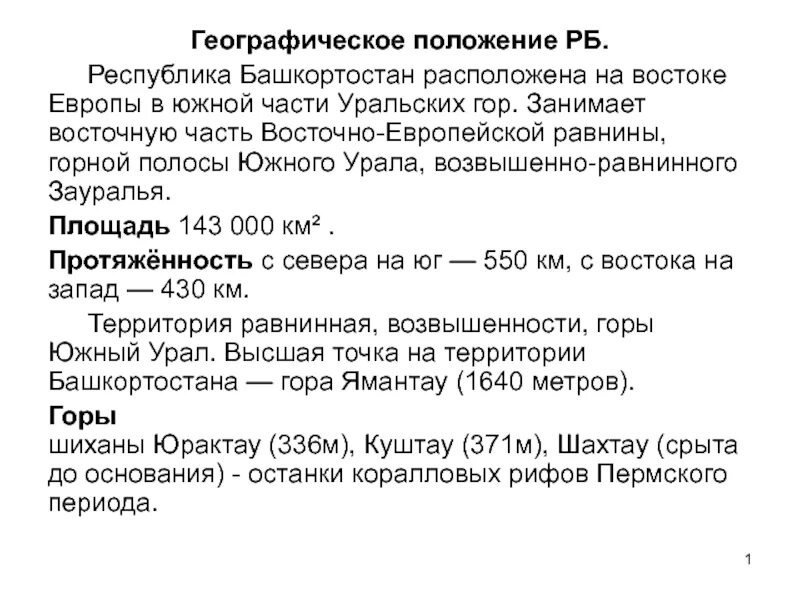 Географическое положение РБ.

Республика Башкортостан расположена на востоке Европы в южной части Уральских гор. Занимает восточную часть Восточно-Европейской равнины, горной полосы Южного Урала, возвышенно-равнинного Зауралья.

Площадь 143 000 км² .

Протяжённость с севера на юг — 550 км, с востока на запад — 430 км.

Территория равнинная, возвышенности, горы Южный Урал. Высшая точка на территории Башкортостана — гора Ямантау (1640 метров).

Горы
шиханы Юрактау (336м), Куштау (371м), Шахтау (срыта до основания) - останки коралловых рифов Пермского периода.

1